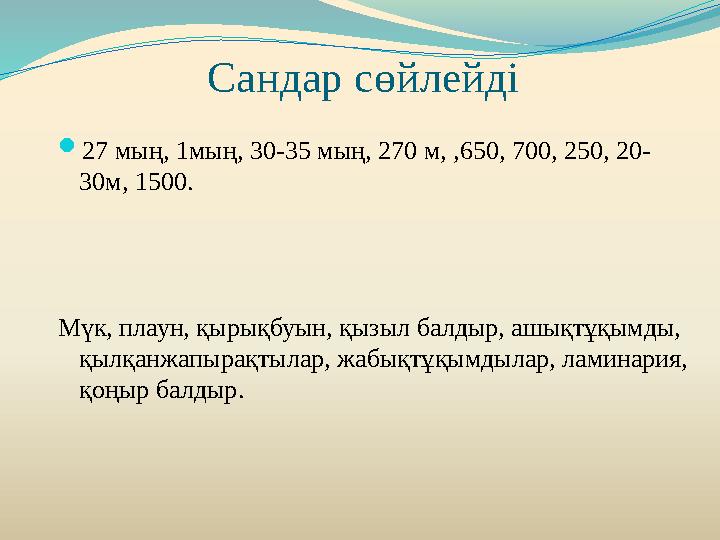 Сандар сөйлейді

27 мың, 1мың, 30-35 мың, 270 м, ,650, 700, 250, 20-30м, 1500.

Мүк, плаун, қырықбуын, қызыл балдыр, ашықтұқымды, қылқанжапырақтылар, жабықтұқымдылар, ламинария, қоңыр балдыр.